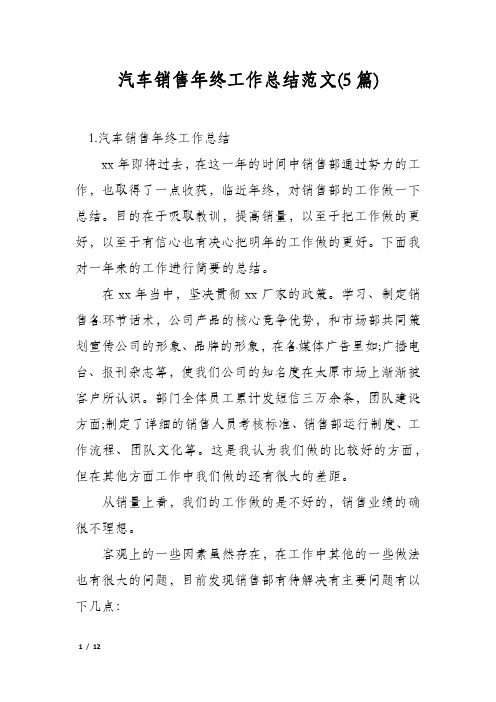 汽车销售年终工作总结范文(5篇)

1.汽车销售年终工作总结

xx年即将过去，在这一年的时间中销售部通过努力的工作，也取得了一点收获，临近年终，对销售部的工作做一下总结。目的在于吸取教训，提高销量，以至于把工作做的更好，以至于有信心也有决心把明年的工作做的更好。下面我对一年来的工作进行简要的总结。

在xx年当中，坚决贯彻xx厂家的政策。学习、制定销售各环节话术，公司产品的核心竞争优势，和市场部共同策划宣传公司的形象、品牌的形象，在各媒体广告里如;广播电台、报刊杂志等，使我们公司的知名度在太原市场上渐渐被客户所认识。部门全体员工累计发短信三万余条，团队建设方面;制定了详细的销售人员考核标准、销售部运行制度、工作流程、团队文化等。这是我认为我们做的比较好的方面，但在其他方面工作中我们做的还有很大的差距。

从销量上看，我们的工作做的是不好的，销售业绩的确很不理想。

客观上的一些因素虽然存在，在工作中其他的一些做法也有很大的问题，目前发现销售部有待解决有主要问题有以下几点:

1 / 12